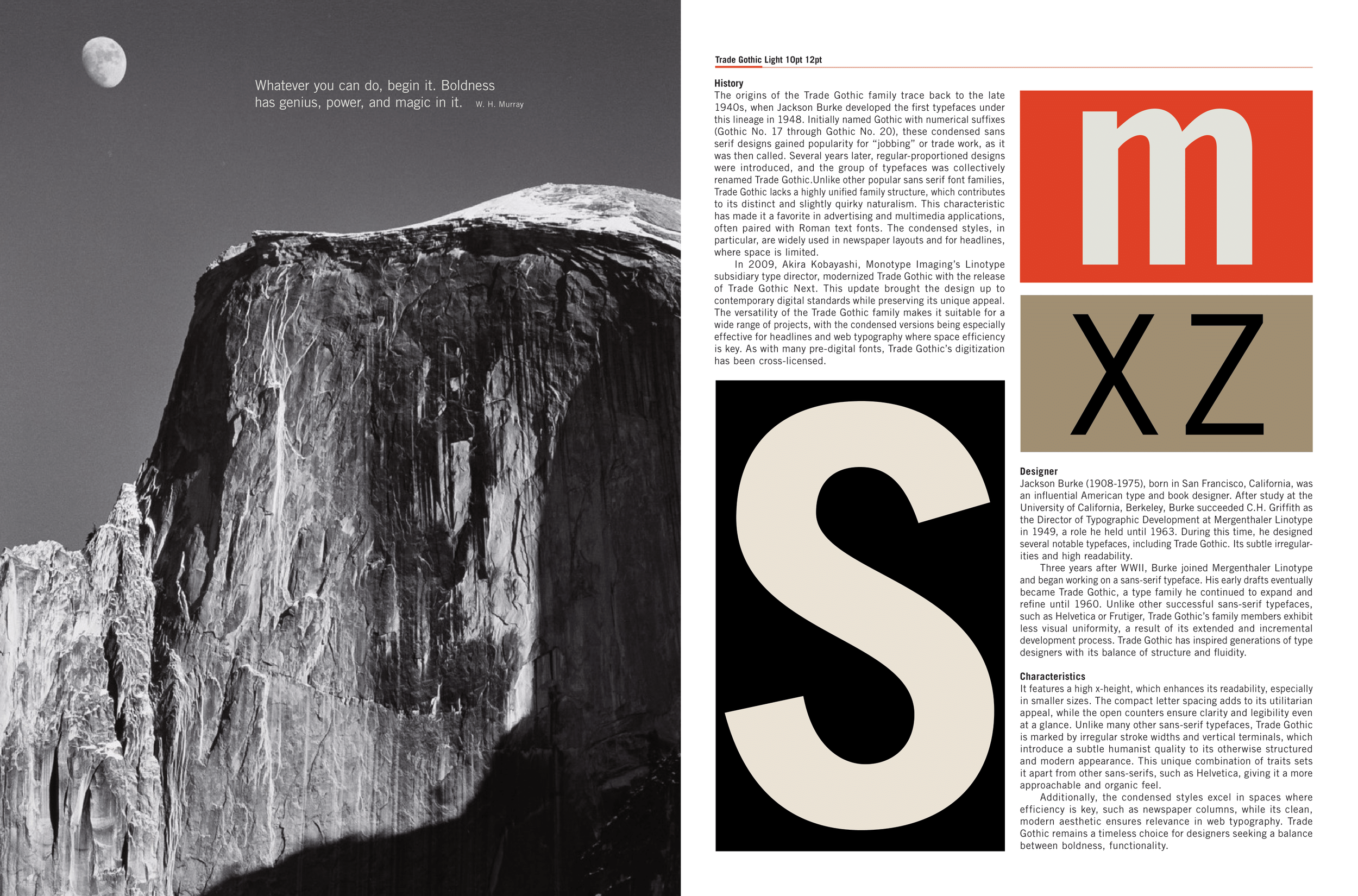 Whatever you can do, begin it. Boldness has genius, power, and magic in it. W. H. Murray

Trade Gothic Light 10pt 12pt

History
The origins of the Trade Gothic family trace back to the late 1940s, when Jackson Burke developed the first typefaces under this lineage in 1948. Initially named Gothic with numerical suffixes (Gothic No. 17 through Gothic No. 20), these condensed sans serif designs gained popularity for "jobbing" or trade work, as it was then called. Several years later, regular-proportioned designs were introduced, and the group of typefaces was collectively renamed Trade Gothic.Unlike other popular sans serif font families, Trade Gothic lacks a highly unified family structure, which contributes to its distinct and slightly quirky naturalism. This characteristic has made it a favorite in advertising and multimedia applications, often paired with Roman text fonts. The condensed styles, in particular, are widely used in newspaper layouts and for headlines, where space is limited.

In 2009, Akira Kobayashi, Monotype Imaging's Linotype subsidiary type director, modernized Trade Gothic with the release of Trade Gothic Next. This update brought the design up to contemporary digital standards while preserving its unique appeal. The versatility of the Trade Gothic family makes it suitable for a wide range of projects, with the condensed versions being especially effective for headlines and web typography where space efficiency is key. As with many pre-digital fonts, Trade Gothic's digitization has been cross-licensed.

S

m

XZ

Designer
Jackson Burke (1908-1975), born in San Francisco, California, was an influential American type and book designer. After study at the University of California, Berkeley, Burke succeeded C.H. Griffith as the Director of Typographic Development at Mergenthaler Linotype in 1949, a role he held until 1963. During this time, he designed several notable typefaces, including Trade Gothic. Its subtle irregularities and high readability.

Three years after WWII, Burke joined Mergenthaler Linotype and began working on a sans-serif typeface. His early drafts eventually became Trade Gothic, a type family he continued to expand and refine until 1960. Unlike other successful sans-serif typefaces, such as Helvetica or Frutiger, Trade Gothic's family members exhibit less visual uniformity, a result of its extended and incremental development process. Trade Gothic has inspired generations of type designers with its balance of structure and fluidity.

Characteristics
It features a high x-height, which enhances its readability, especially in smaller sizes. The compact letter spacing adds to its utilitarian appeal, while the open counters ensure clarity and legibility even at a glance. Unlike many other sans-serif typefaces, Trade Gothic is marked by irregular stroke widths and vertical terminals, which introduce a subtle humanist quality to its otherwise structured and modern appearance. This unique combination of traits sets it apart from other sans-serifs, such as Helvetica, giving it a more approachable and organic feel.

Additionally, the condensed styles excel in spaces where efficiency is key, such as newspaper columns, while its clean, modern aesthetic ensures relevance in web typography. Trade Gothic remains a timeless choice for designers seeking a balance between boldness, functionality.